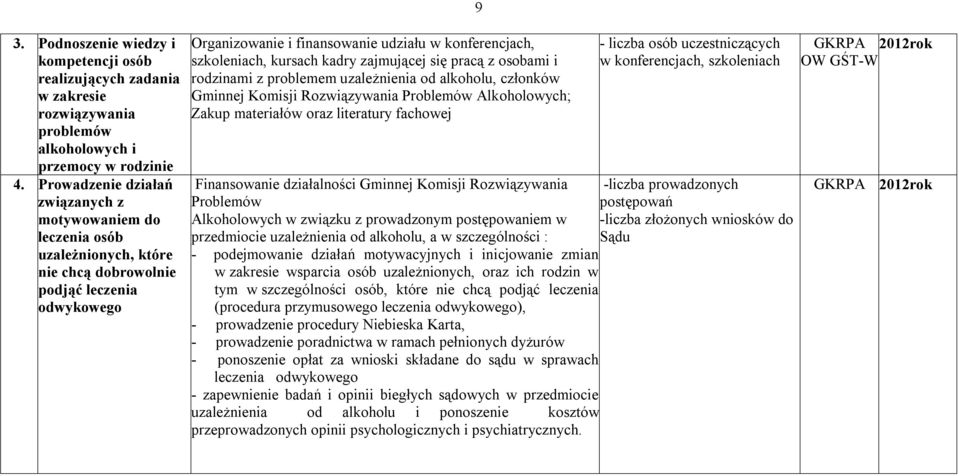 9

| | | | | | |
|---|---|---|---|---|---|
| 3. | Podnoszenie wiedzy i kompetencji osób realizujących zadania w zakresie rozwiązywania problemów alkoholowych i przemocy w rodzinie | Organizowanie i finansowanie udziału w konferencjach, szkoleniach, kursach kadry zajmującej się pracą z osobami i rodzinami z problemem uzależnienia od alkoholu, członków Gminnej Komisji Rozwiązywania Problemów Alkoholowych; Zakup materiałów oraz literatury fachowej | - liczba osób uczestniczących w konferencjach, szkoleniach | GKRPA OW GŚT-W | 2012rok |
| 4. | Prowadzenie działań związanych z motywowaniem do leczenia osób uzależnionych, które nie chcą dobrowolnie podjąć leczenia odwykowego | Finansowanie działalności Gminnej Komisji Rozwiązywania Problemów Alkoholowych w związku z prowadzonym postępowaniem w przedmiocie uzależnienia od alkoholu, a w szczególności : - podejmowanie działań motywacyjnych i inicjowanie zmian w zakresie wsparcia osób uzależnionych, oraz ich rodzin w tym w szczególności osób, które nie chcą podjąć leczenia (procedura przymusowego leczenia odwykowego), - prowadzenie procedury Niebieska Karta, - prowadzenie poradnictwa w ramach pełnionych dyżurów - ponoszenie opłat za wnioski składane do sądu w sprawach leczenia odwykowego - zapewnienie badań i opinii biegłych sądowych w przedmiocie uzależnienia od alkoholu i ponoszenie kosztów przeprowadzonych opinii psychologicznych i psychiatrycznych. | -liczba prowadzonych postępowań -liczba złożonych wniosków do Sądu | GKRPA | 2012rok |